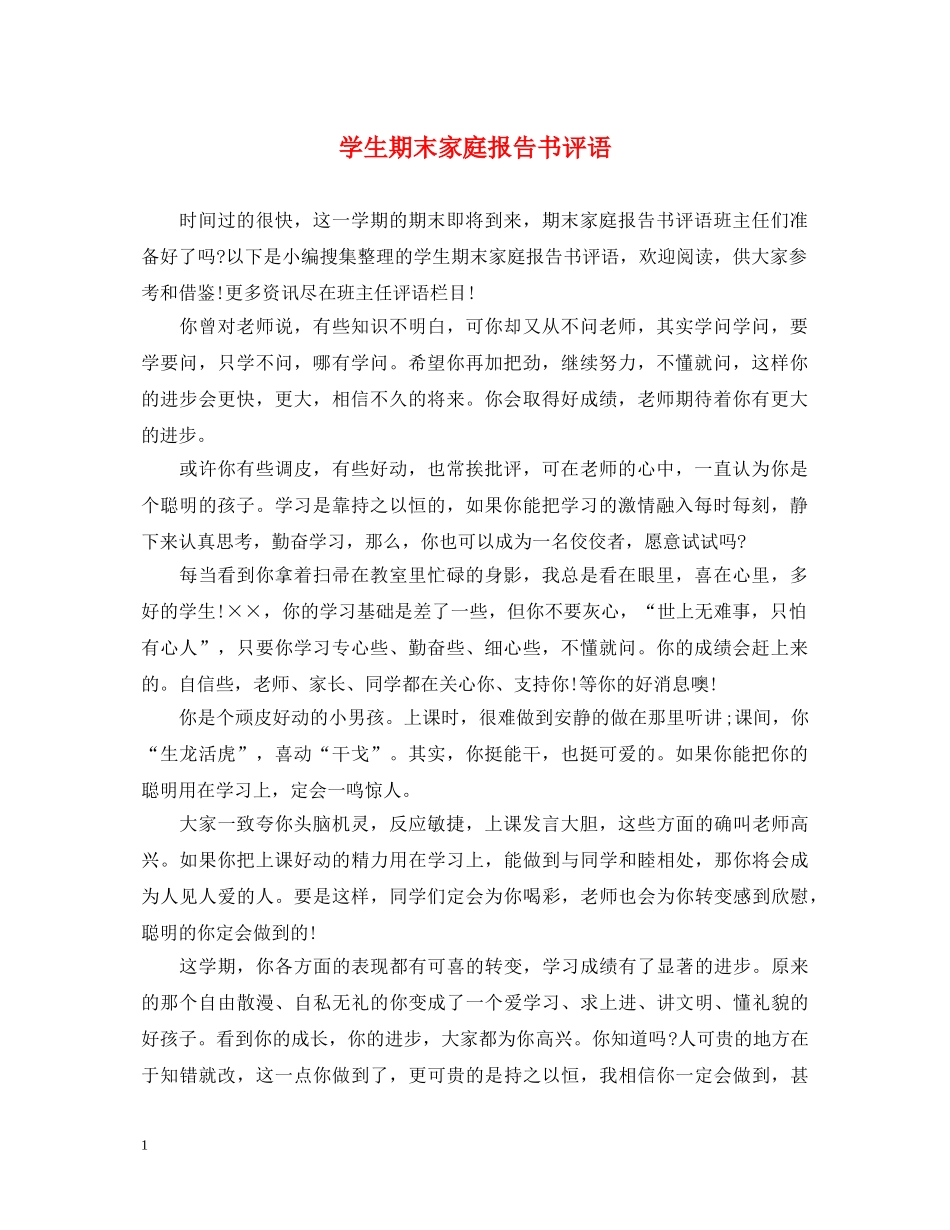 学生期末家庭报告书评语

时间过的很快，这一学期的期末即将到来，期末家庭报告书评语班主任们准备好了吗?以下是小编搜集整理的学生期末家庭报告书评语，欢迎阅读，供大家参考和借鉴!更多资讯尽在班主任评语栏目!

你曾对老师说，有些知识不明白，可你却又从不问老师，其实学问学问，要学要问，只学不问，哪有学问。希望你再加把劲，继续努力，不懂就问，这样你的进步会更快，更大，相信不久的将来。你会取得好成绩，老师期待着你有更大的进步。

或许你有些调皮，有些好动，也常挨批评，可在老师的心中，一直认为你是个聪明的孩子。学习是靠持之以恒的，如果你能把学习的激情融入每时每刻，静下来认真思考，勤奋学习，那么，你也可以成为一名佼佼者，愿意试试吗?

每当看到你拿着扫帚在教室里忙碌的身影，我总是看在眼里，喜在心里，多好的学生!××，你的学习基础是差了一些，但你不要灰心，“世上无难事，只怕有心人”，只要你学习专心些、勤奋些、细心些，不懂就问。你的成绩会赶上来的。自信些，老师、家长、同学都在关心你、支持你!等你的好消息噢!

你是个顽皮好动的小男孩。上课时，很难做到安静的做在那里听讲;课间，你“生龙活虎”，喜动“干戈”。其实，你挺能干，也挺可爱的。如果你能把你的聪明用在学习上，定会一鸣惊人。

大家一致夸你头脑机灵，反应敏捷，上课发言大胆，这些方面的确叫老师高兴。如果你把上课好动的精力用在学习上，能做到与同学和睦相处，那你将会成为人见人爱的人。要是这样，同学们定会为你喝彩，老师也会为你转变感到欣慰，聪明的你定会做到的!

这学期，你各方面的表现都有可喜的转变，学习成绩有了显著的进步。原来的那个自由散漫、自私无礼的你变成了一个爱学习、求上进、讲文明、懂礼貌的好孩子。看到你的成长，你的进步，大家都为你高兴。你知道吗?人可贵的地方在于知错就改，这一点你做到了，更可贵的是持之以恒，我相信你一定会做到，甚

1